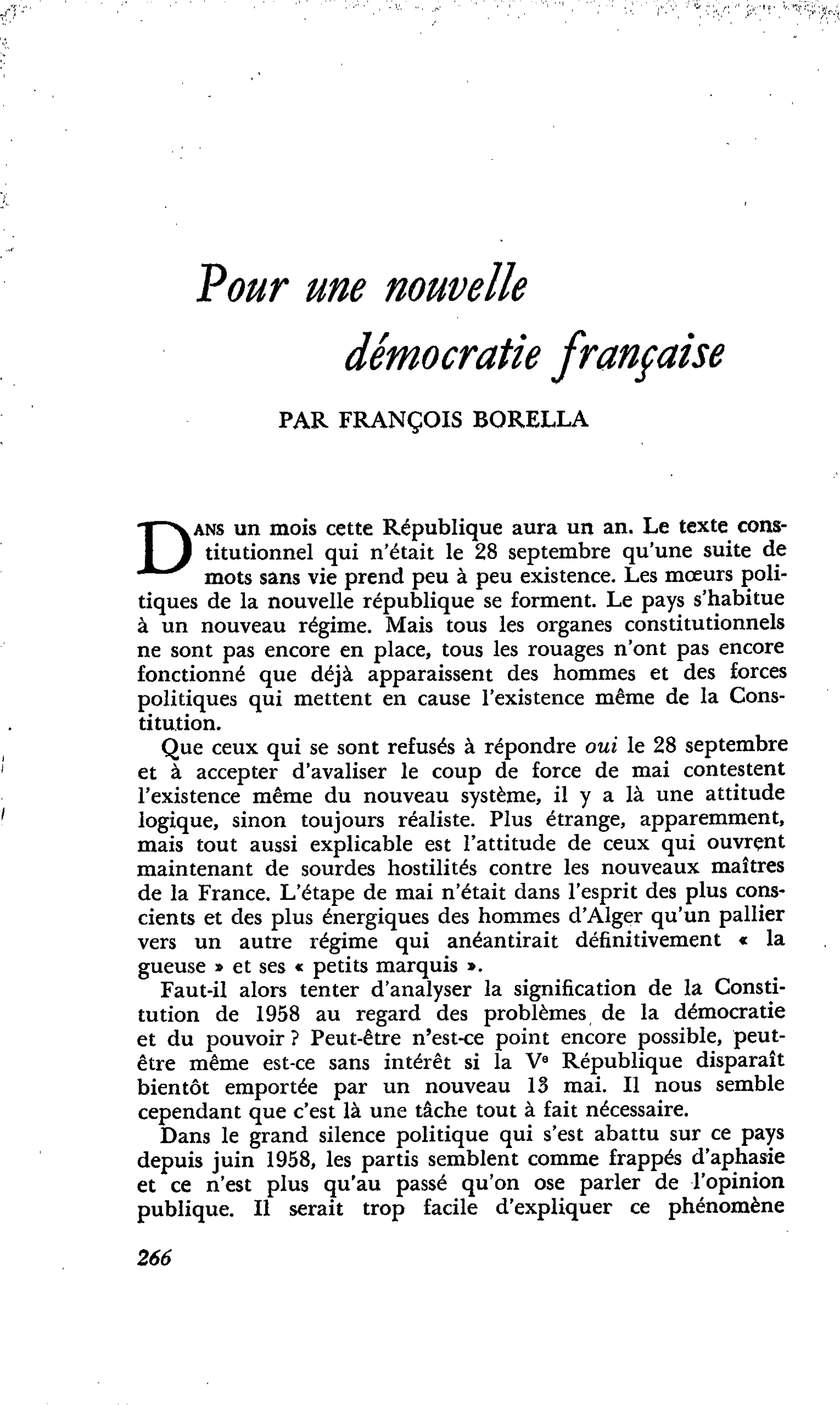 Pour une nouvelle démocratie française

PAR FRANÇOIS BORELLA

DANS un mois cette République aura un an. Le texte constitutionnel qui n'était le 28 septembre qu'une suite de mots sans vie prend peu à peu existence. Les mœurs politiques de la nouvelle république se forment. Le pays s'habitue à un nouveau régime. Mais tous les organes constitutionnels ne sont pas encore en place, tous les rouages n'ont pas encore fonctionné que déjà apparaissent des hommes et des forces politiques qui mettent en cause l'existence même de la Constitution.

Que ceux qui se sont refusés à répondre oui le 28 septembre et à accepter d'avaliser le coup de force de mai contestent l'existence même du nouveau système, il y a là une attitude logique, sinon toujours réaliste. Plus étrange, apparemment, mais tout aussi explicable est l'attitude de ceux qui ouvrent maintenant de sourdes hostilités contre les nouveaux maîtres de la France. L'étape de mai n'était dans l'esprit des plus conscients et des plus énergiques des hommes d'Alger qu'un pallier vers un autre régime qui anéantirait définitivement « la gueuse » et ses « petits marquis ».

Faut-il alors tenter d'analyser la signification de la Constitution de 1958 au regard des problèmes de la démocratie et du pouvoir ? Peut-être n'est-ce point encore possible, peut-être même est-ce sans intérêt si la Ve République disparaît bientôt emportée par un nouveau 13 mai. Il nous semble cependant que c'est là une tâche tout à fait nécessaire.

Dans le grand silence politique qui s'est abattu sur ce pays depuis juin 1958, les partis semblent comme frappés d'aphasie et ce n'est plus qu'au passé qu'on ose parler de l'opinion publique. Il serait trop facile d'expliquer ce phénomène

266